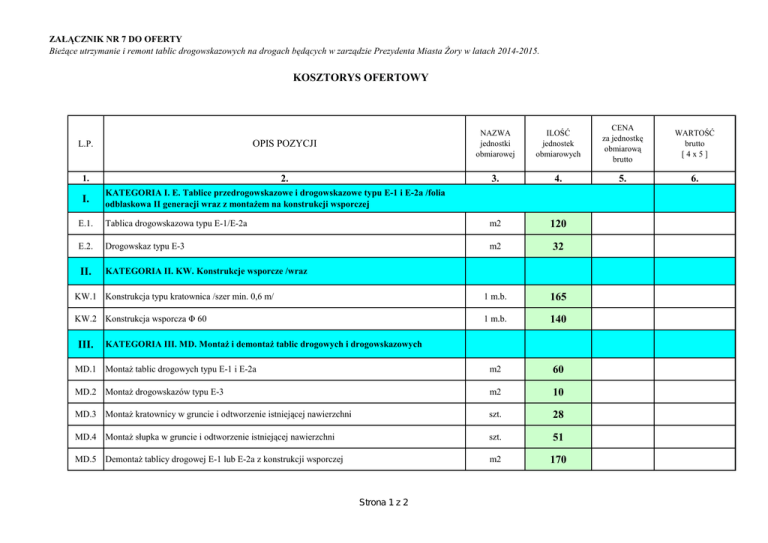 ZAŁĄCZNIK NR 7 DO OFERTY
Bieżące utrzymanie i remont tablic drogowskazowych na drogach będących w zarządzie Prezydenta Miasta Żory w latach 2014-2015.

KOSZTORYS OFERTOWY

| L.P. | OPIS POZYCJI | NAZWA jednostki obmiarowej | ILOŚĆ jednostek obmiarowych | CENA za jednostkę obmiarową brutto | WARTOŚĆ brutto [ 4 x 5 ] |
|---|---|---|---|---|---|
| 1. | 2. | 3. | 4. | 5. | 6. |
| I. | KATEGORIA I. E. Tablice przedrogowskazowe i drogowskazowe typu E-1 i E-2a /folia odblaskowa II generacji wraz z montażem na konstrukcji wsporczej | | | | |
| E.1. | Tablica drogowskazowa typu E-1/E-2a | m2 | 120 | | |
| E.2. | Drogowskaz typu E-3 | m2 | 32 | | |
| II. | KATEGORIA II. KW. Konstrukcje wsporcze /wraz | | | | |
| KW.1 | Konstrukcja typu kratownica /szer min. 0,6 m/ | 1 m.b. | 165 | | |
| KW.2 | Konstrukcja wsporcza Φ 60 | 1 m.b. | 140 | | |
| III. | KATEGORIA III. MD. Montaż i demontaż tablic drogowych i drogowskazowych | | | | |
| MD.1 | Montaż tablic drogowych typu E-1 i E-2a | m2 | 60 | | |
| MD.2 | Montaż drogowskazów typu E-3 | m2 | 10 | | |
| MD.3 | Montaż kratownicy w gruncie i odtworzenie istniejącej nawierzchni | szt. | 28 | | |
| MD.4 | Montaż słupka w gruncie i odtworzenie istniejącej nawierzchni | szt. | 51 | | |
| MD.5 | Demontaż tablicy drogowej E-1 lub E-2a z konstrukcji wsporczej | m2 | 170 | | |

Strona 1 z 2